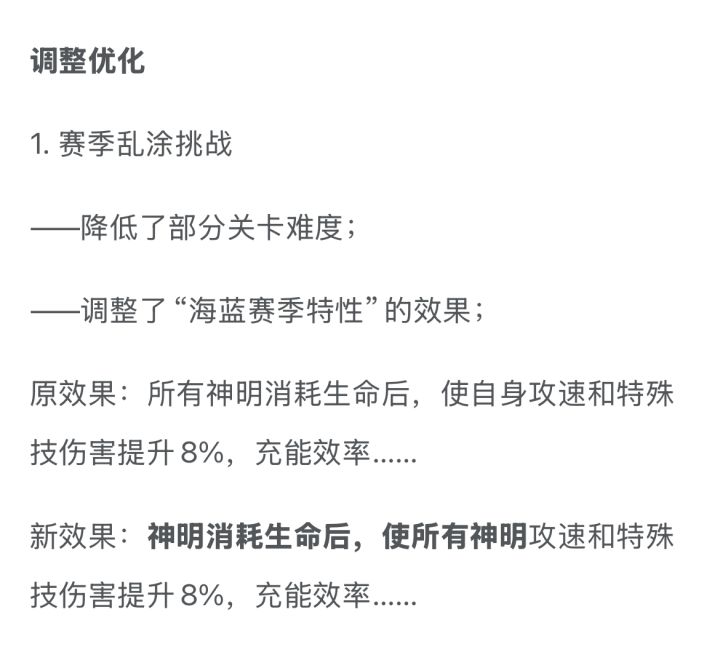 调整优化

1. 赛季乱涂挑战

——降低了部分关卡难度；

——调整了“海蓝赛季特性”的效果；

原效果：所有神明消耗生命后，使自身攻速和特殊技伤害提升 8%，充能效率......

新效果：神明消耗生命后，使所有神明攻速和特殊技伤害提升 8%，充能效率......